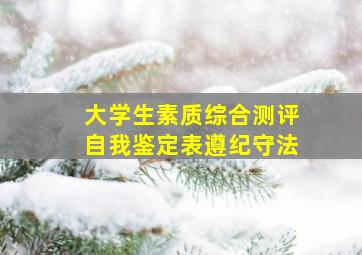 大学生素质综合测评
自我鉴定表遵纪守法